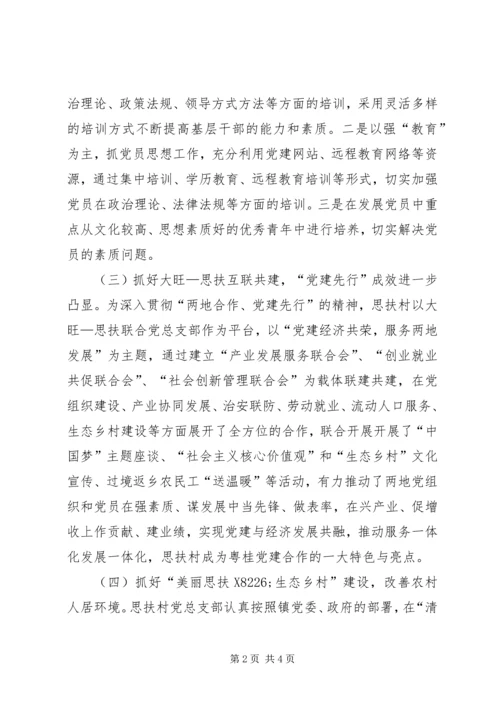 治理论、政策法规、领导方式方法等方面的培训，采用灵活多样的培训方式不断提高基层干部的能力和素质。二是以强“教育”为主，抓党员思想工作，充分利用党建网站、远程教育网络等资源，通过集中培训、学历教育、远程教育培训等形式，切实加强党员在政治理论、法律法规等方面的培训。三是在发展党员中重点从文化较高、思想素质好的优秀青年中进行培养，切实解决党员的素质问题。

（三）抓好大旺—思扶互联共建，“党建先行”成效进一步凸显。为深入贯彻“两地合作、党建先行”的精神，思扶村以大旺—思扶联合党总支部作为平台，以“党建经济共荣，服务两地发展”为主题，通过建立“产业发展服务联合会”、“创业就业共促联合会”、“社会创新管理联合会”为载体联建共建，在党组织建设、产业协同发展、治安联防、劳动就业、流动人口服务、生态乡村建设等方面展开了全方位的合作，联合开展开展了“中国梦”主题座谈、“社会主义核心价值观”和“生态乡村”文化宣传、过境返乡农民工“送温暖”等活动，有力推动了两地党组织和党员在强素质、谋发展中当先锋、做表率，在兴产业、促增收上作贡献、建业绩，实现党建与经济发展共融，推动服务一体化发展一体化，思扶村成为粤桂党建合作的一大特色与亮点。

（四）抓好“美丽思扶 X8226；生态乡村”建设，改善农村人居环境。思扶村党总支部认真按照镇党委、政府的部署，在“清

第 2 页 共 4 页